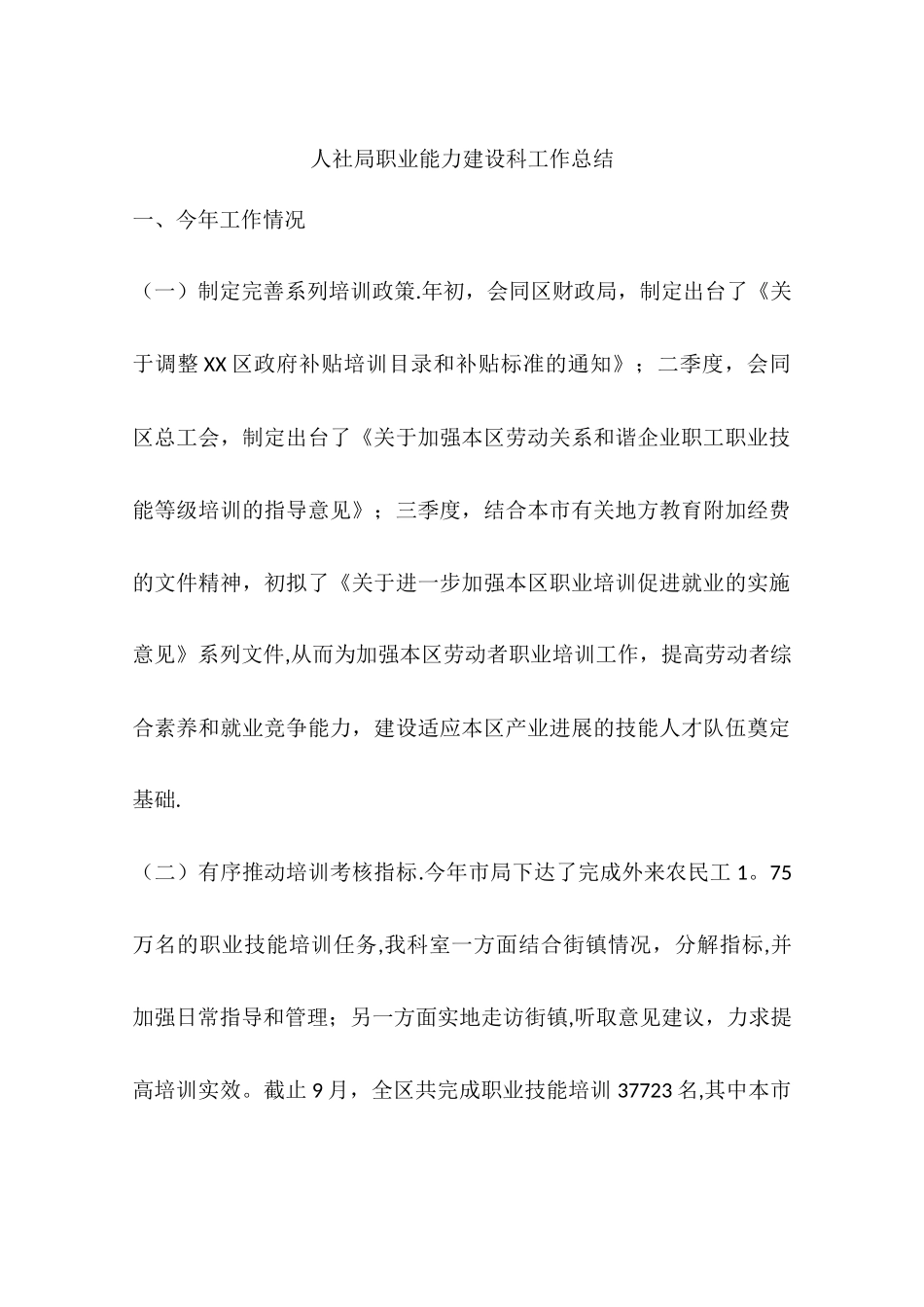 人社局职业能力建设科工作总结

一、今年工作情况

（一）制定完善系列培训政策.年初，会同区财政局，制定出台了《关于调整XX区政府补贴培训目录和补贴标准的通知》；二季度，会同区总工会，制定出台了《关于加强本区劳动关系和谐企业职工职业技能等级培训的指导意见》；三季度，结合本市有关地方教育附加经费的文件精神，初拟了《关于进一步加强本区职业培训促进就业的实施意见》系列文件,从而为加强本区劳动者职业培训工作，提高劳动者综合素养和就业竞争能力，建设适应本区产业进展的技能人才队伍奠定基础.

（二）有序推动培训考核指标.今年市局下达了完成外来农民工1。75万名的职业技能培训任务,我科室一方面结合街镇情况，分解指标,并加强日常指导和管理；另一方面实地走访街镇,听取意见建议，力求提高培训实效。截止9月，全区共完成职业技能培训37723名,其中本市